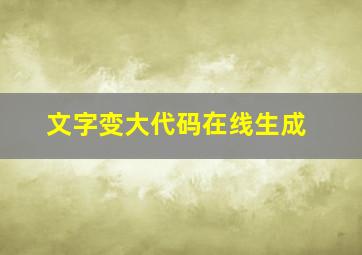 文字变大代码在线生成